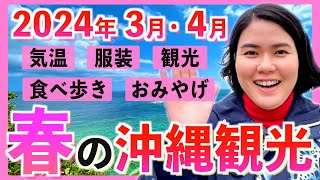 2024年 3月・4月

気温 服装 観光

食べ歩き おみやげ

春の沖縄観光